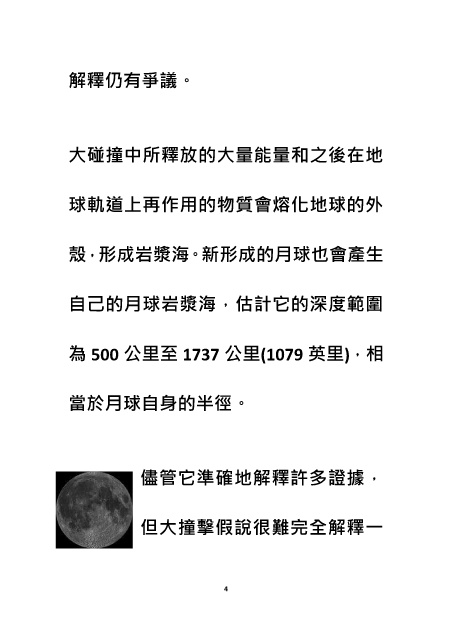 解釋仍有爭議。

大碰撞中所釋放的大量能量和之後在地球軌道上再作用的物質會熔化地球的外殼，形成岩漿海。新形成的月球也會產生自己的月球岩漿海，估計它的深度範圍為 500 公里至 1737 公里(1079 英里)，相當於月球自身的半徑。

儘管它準確地解釋許多證據，但大撞擊假說很難完全解釋一

4